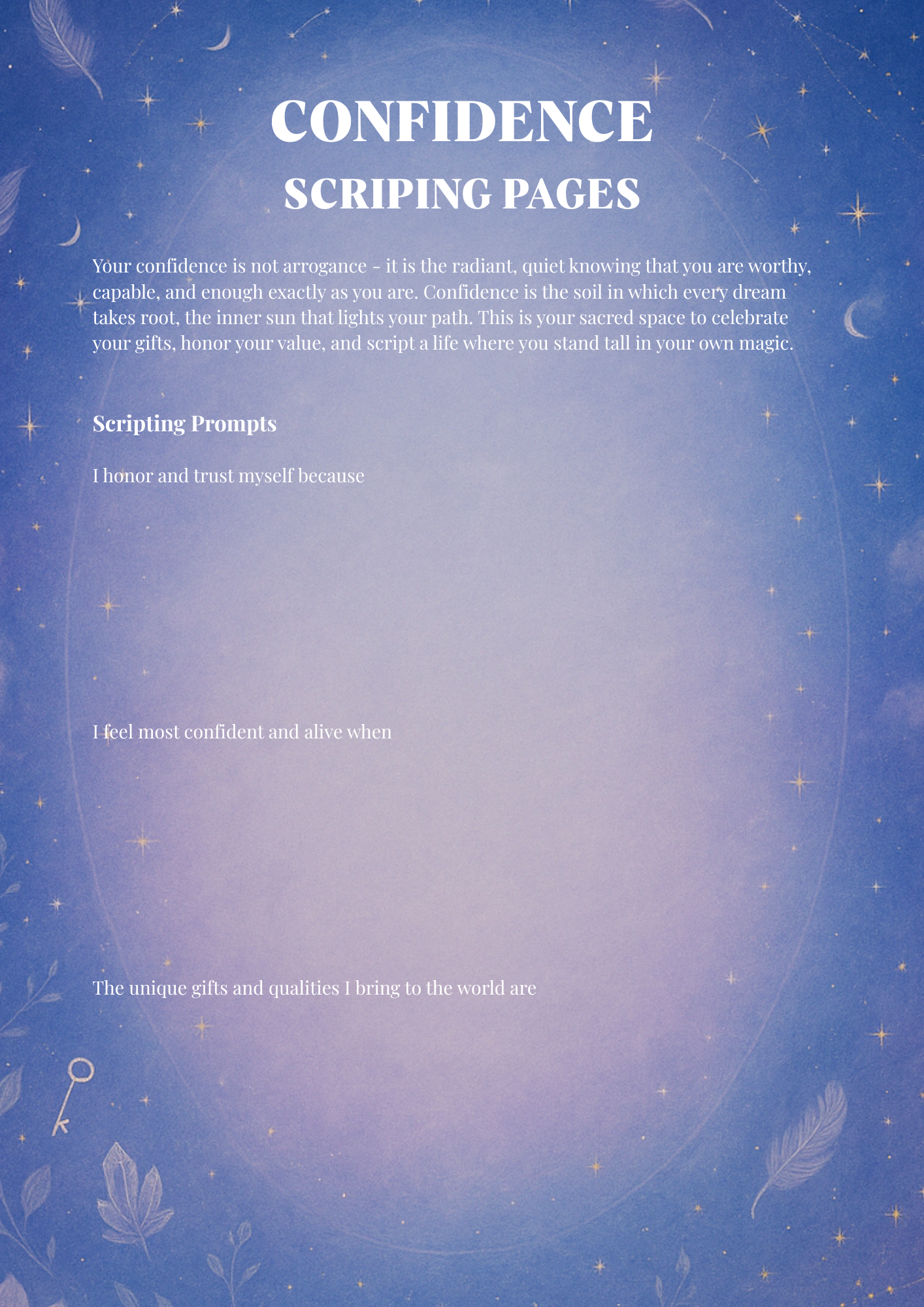 CONFIDENCE
SCRIPING PAGES

Your confidence is not arrogance - it is the radiant, quiet knowing that you are worthy, capable, and enough exactly as you are. Confidence is the soil in which every dream takes root, the inner sun that lights your path. This is your sacred space to celebrate your gifts, honor your value, and script a life where you stand tall in your own magic.

Scripting Prompts

I honor and trust myself because

I feel most confident and alive when

The unique gifts and qualities I bring to the world are